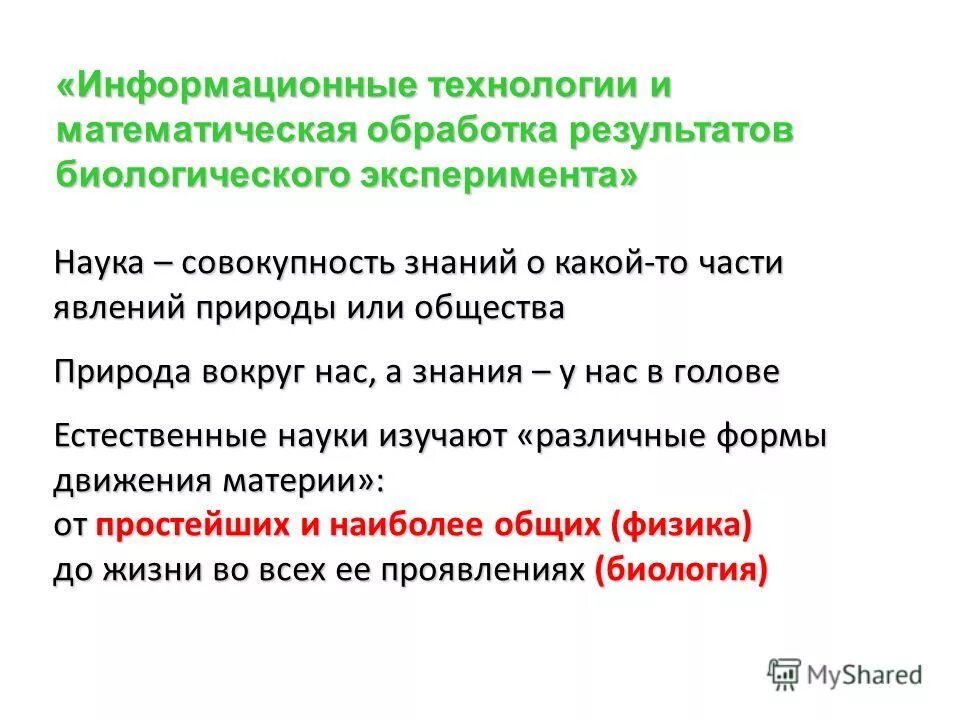 «Информационные технологии и математическая обработка результатов биологического эксперимента»

Наука – совокупность знаний о какой-то части явлений природы или общества

Природа вокруг нас, а знания – у нас в голове

Естественные науки изучают «различные формы движения материи»:
от простейших и наиболее общих (физика)
до жизни во всех ее проявлениях (биология)

MyShared